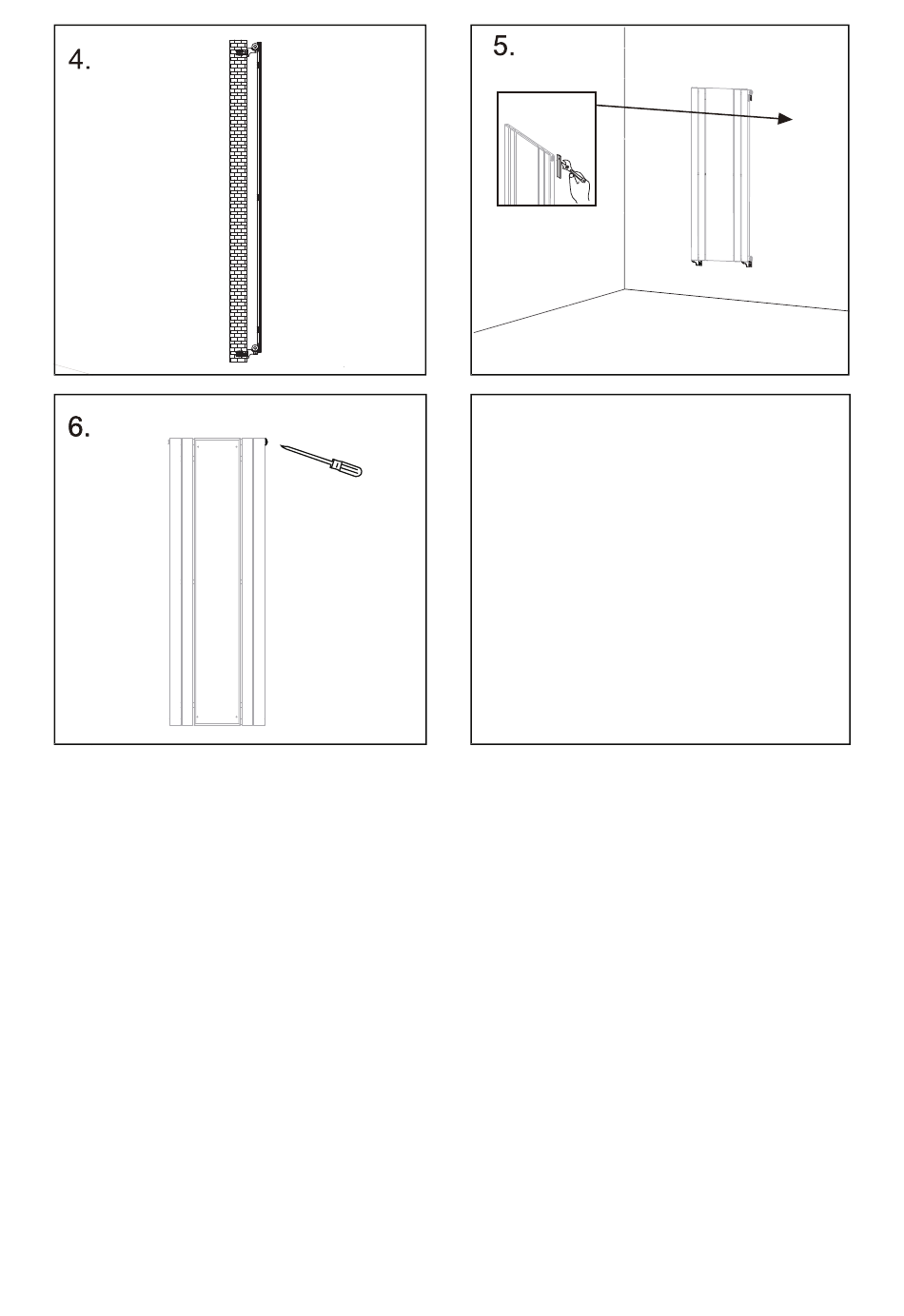 4.

5.

6.